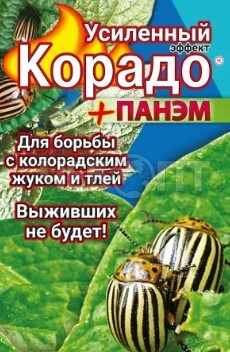 Усиленный
эффект
Корадо®
+ ПАНЭМ

Для борьбы с колорадским жуком и тлей

Выживших не будет!